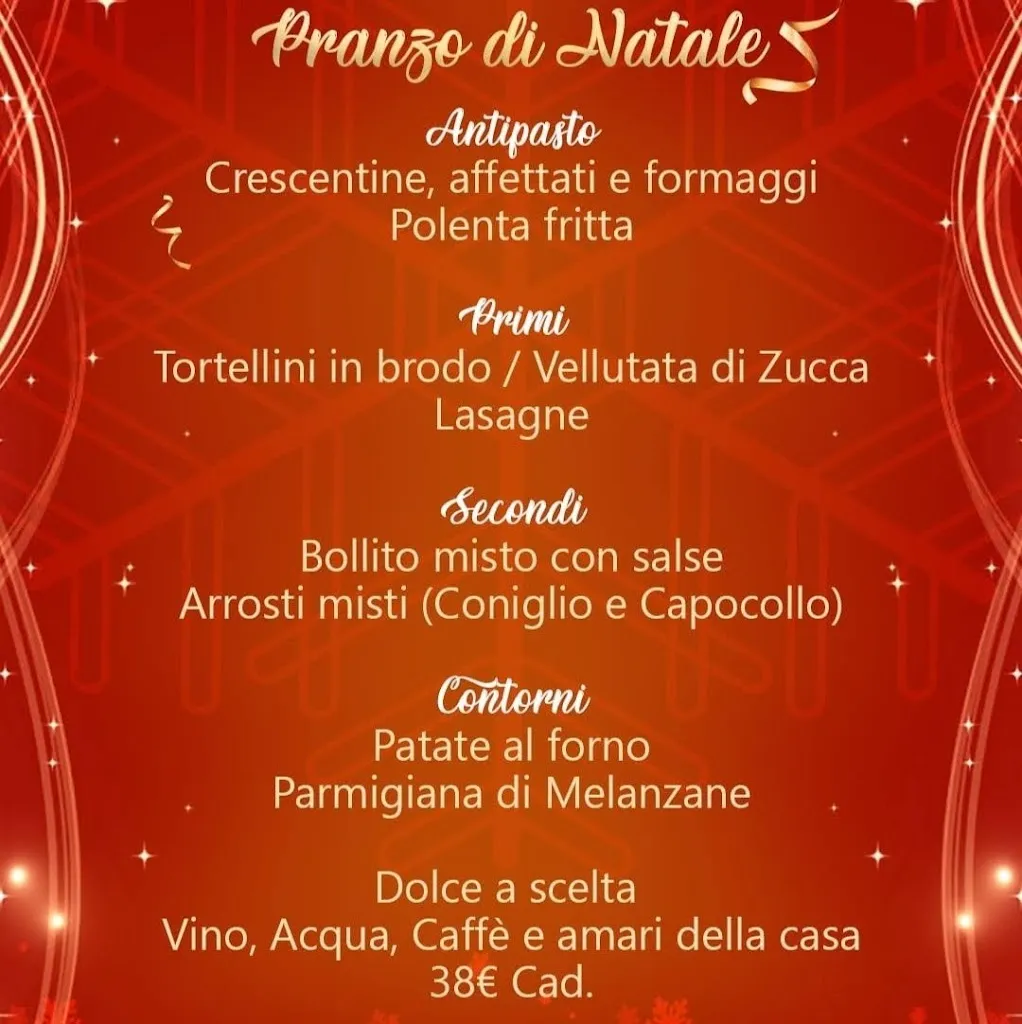 Pranzo di Natale

Antipasto
Crescentine, affettati e formaggi
Polenta fritta

Primi
Tortellini in brodo / Vellutata di Zucca
Lasagne

Secondi
Bollito misto con salse
Arrosti misti (Coniglio e Capocollo)

Contorni
Patate al forno
Parmigiana di Melanzane

Dolce a scelta
Vino, Acqua, Caffè e amari della casa
38€ Cad.